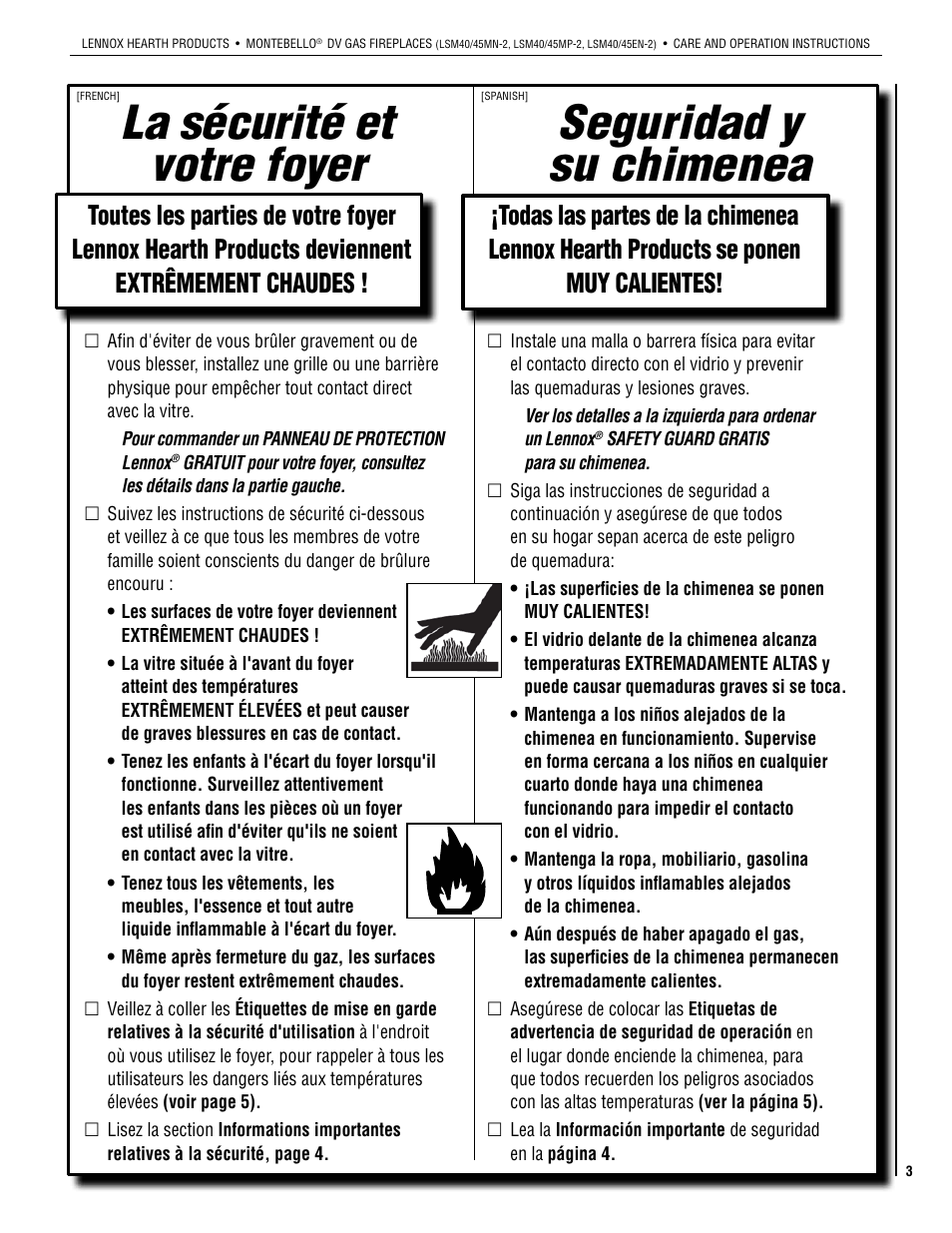 LENNOX HEARTH PRODUCTS • MONTEBELLO® DV GAS FIREPLACES (LSM40/45MN-2, LSM40/45MP-2, LSM40/45EN-2) • CARE AND OPERATION INSTRUCTIONS

[FRENCH]

La sécurité et votre foyer

Toutes les parties de votre foyer Lennox Hearth Products deviennent EXTRÊMEMENT CHAUDES !

☐ Afin d'éviter de vous brûler gravement ou de vous blesser, installez une grille ou une barrière physique pour empêcher tout contact direct avec la vitre.

Pour commander un PANNEAU DE PROTECTION Lennox® GRATUIT pour votre foyer, consultez les détails dans la partie gauche.

☐ Suivez les instructions de sécurité ci-dessous et veillez à ce que tous les membres de votre famille soient conscients du danger de brûlure encouru :

• Les surfaces de votre foyer deviennent EXTRÊMEMENT CHAUDES !

• La vitre située à l'avant du foyer atteint des températures EXTRÊMEMENT ÉLEVÉES et peut causer de graves blessures en cas de contact.

• Tenez les enfants à l'écart du foyer lorsqu'il fonctionne. Surveillez attentivement les enfants dans les pièces où un foyer est utilisé afin d'éviter qu'ils ne soient en contact avec la vitre.

• Tenez tous les vêtements, les meubles, l'essence et tout autre liquide inflammable à l'écart du foyer.

• Même après fermeture du gaz, les surfaces du foyer restent extrêmement chaudes.

☐ Veillez à coller les Étiquettes de mise en garde relatives à la sécurité d'utilisation à l'endroit où vous utilisez le foyer, pour rappeler à tous les utilisateurs les dangers liés aux températures élevées (voir page 5).

☐ Lisez la section Informations importantes relatives à la sécurité, page 4.

[SPANISH]

Seguridad y su chimenea

¡Todas las partes de la chimenea Lennox Hearth Products se ponen MUY CALIENTES!

☐ Instale una malla o barrera física para evitar el contacto directo con el vidrio y prevenir las quemaduras y lesiones graves.

Ver los detalles a la izquierda para ordenar un Lennox® SAFETY GUARD GRATIS para su chimenea.

☐ Siga las instrucciones de seguridad a continuación y asegúrese de que todos en su hogar sepan acerca de este peligro de quemadura:

• ¡Las superficies de la chimenea se ponen MUY CALIENTES!

• El vidrio delante de la chimenea alcanza temperaturas EXTREMADAMENTE ALTAS y puede causar quemaduras graves si se toca.

• Mantenga a los niños alejados de la chimenea en funcionamiento. Supervise en forma cercana a los niños en cualquier cuarto donde haya una chimenea funcionando para impedir el contacto con el vidrio.

• Mantenga la ropa, mobiliario, gasolina y otros líquidos inflamables alejados de la chimenea.

• Aún después de haber apagado el gas, las superficies de la chimenea permanecen extremadamente calientes.

☐ Asegúrese de colocar las Etiquetas de advertencia de seguridad de operación en el lugar donde enciende la chimenea, para que todos recuerden los peligros asociados con las altas temperaturas (ver la página 5).

☐ Lea la Información importante de seguridad en la página 4.

3